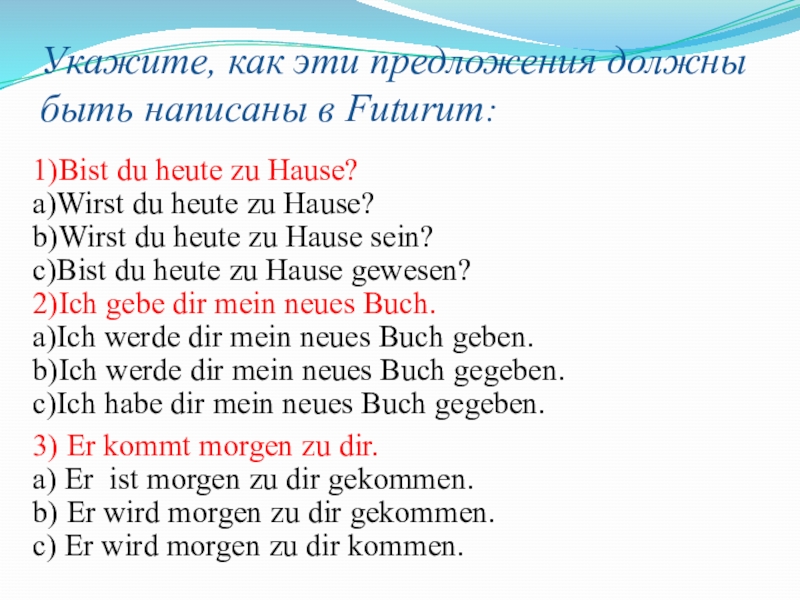 Укажите, как эти предложения должны быть написаны в Futurum:

1)Bist du heute zu Hause?
a)Wirst du heute zu Hause?
b)Wirst du heute zu Hause sein?
c)Bist du heute zu Hause gewesen?
2)Ich gebe dir mein neues Buch.
a)Ich werde dir mein neues Buch geben.
b)Ich werde dir mein neues Buch gegeben.
c)Ich habe dir mein neues Buch gegeben.

3) Er kommt morgen zu dir.
a) Er ist morgen zu dir gekommen.
b) Er wird morgen zu dir gekommen.
c) Er wird morgen zu dir kommen.